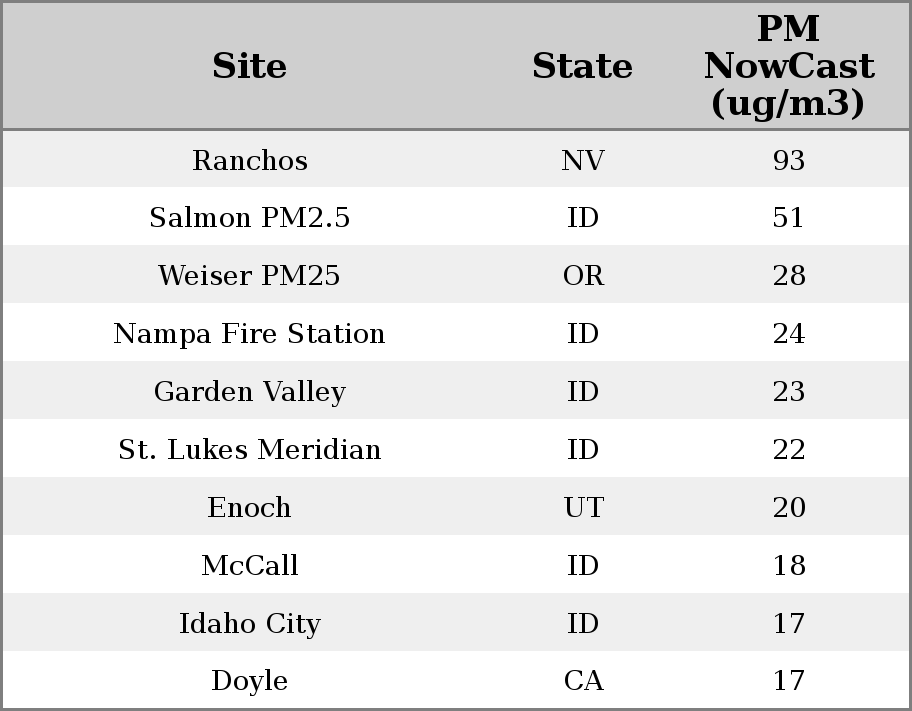 | Site | State | PM NowCast (ug/m3) |
|---|---|---|
| Ranchos | NV | 93 |
| Salmon PM2.5 | ID | 51 |
| Weiser PM25 | OR | 28 |
| Nampa Fire Station | ID | 24 |
| Garden Valley | ID | 23 |
| St. Lukes Meridian | ID | 22 |
| Enoch | UT | 20 |
| McCall | ID | 18 |
| Idaho City | ID | 17 |
| Doyle | CA | 17 |